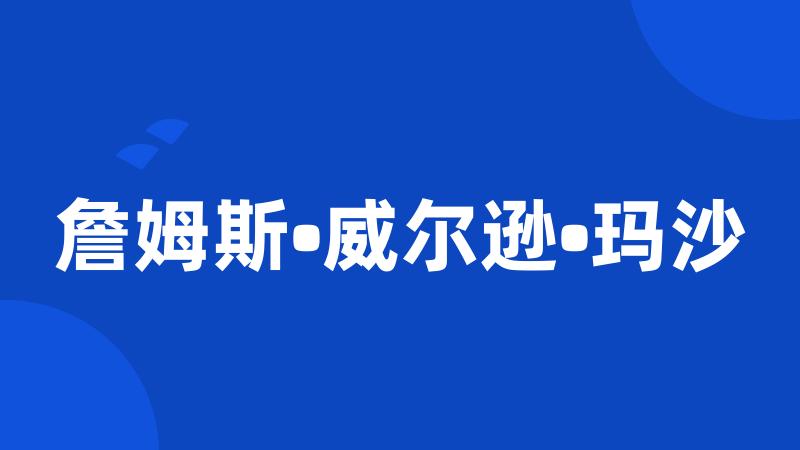 詹姆斯•威尔逊•玛沙